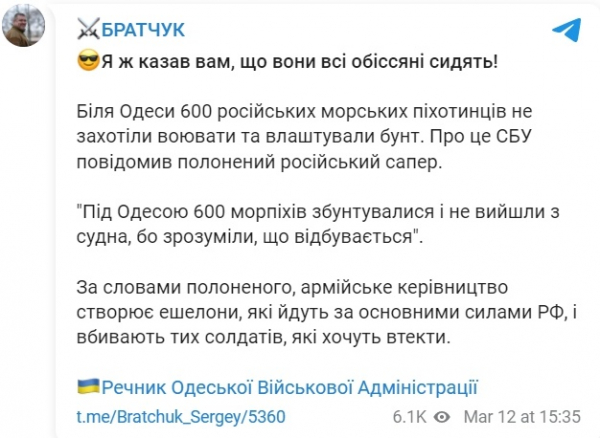 ⚔️БРАТЧУК

😎Я ж казав вам, що вони всі обіссяні сидять!

Біля Одеси 600 російських морських піхотинців не захотіли воювати та влаштували бунт. Про це СБУ повідомив полонений російський сапер.

"Під Одесою 600 морпіхів збунтувалися і не вийшли з судна, бо зрозуміли, що відбувається".

За словами полоненого, армійське керівництво створює ешелони, які йдуть за основними силами РФ, і вбивають тих солдатів, які хочуть втекти.

🇺🇦Речник Одеської Військової Адміністрації

t.me/Bratchuk_Sergey/5360 6.1K Mar 12 at 15:35